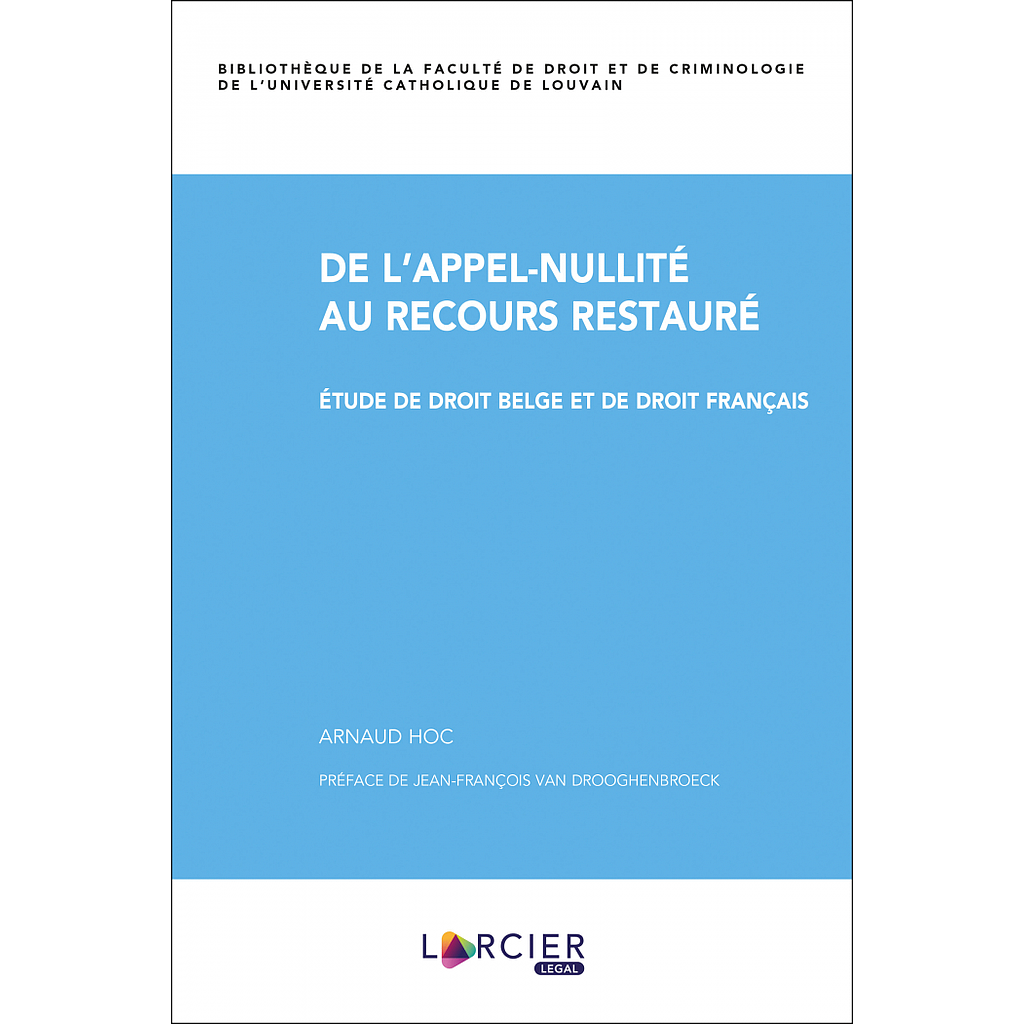 BIBLIOTHÈQUE DE LA FACULTÉ DE DROIT ET DE CRIMINOLOGIE DE L'UNIVERSITÉ CATHOLIQUE DE LOUVAIN

DE L'APPEL-NULLITÉ AU RECOURS RESTAURÉ

ÉTUDE DE DROIT BELGE ET DE DROIT FRANÇAIS

ARNAUD HOC

PRÉFACE DE JEAN-FRANÇOIS VAN DROOGHENBROECK

LARCIER
LEGAL